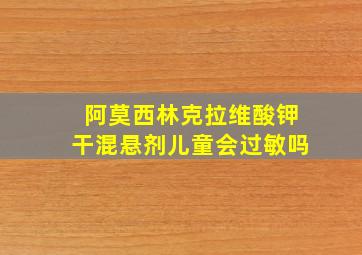 阿莫西林克拉维酸钾
干混悬剂儿童会过敏吗